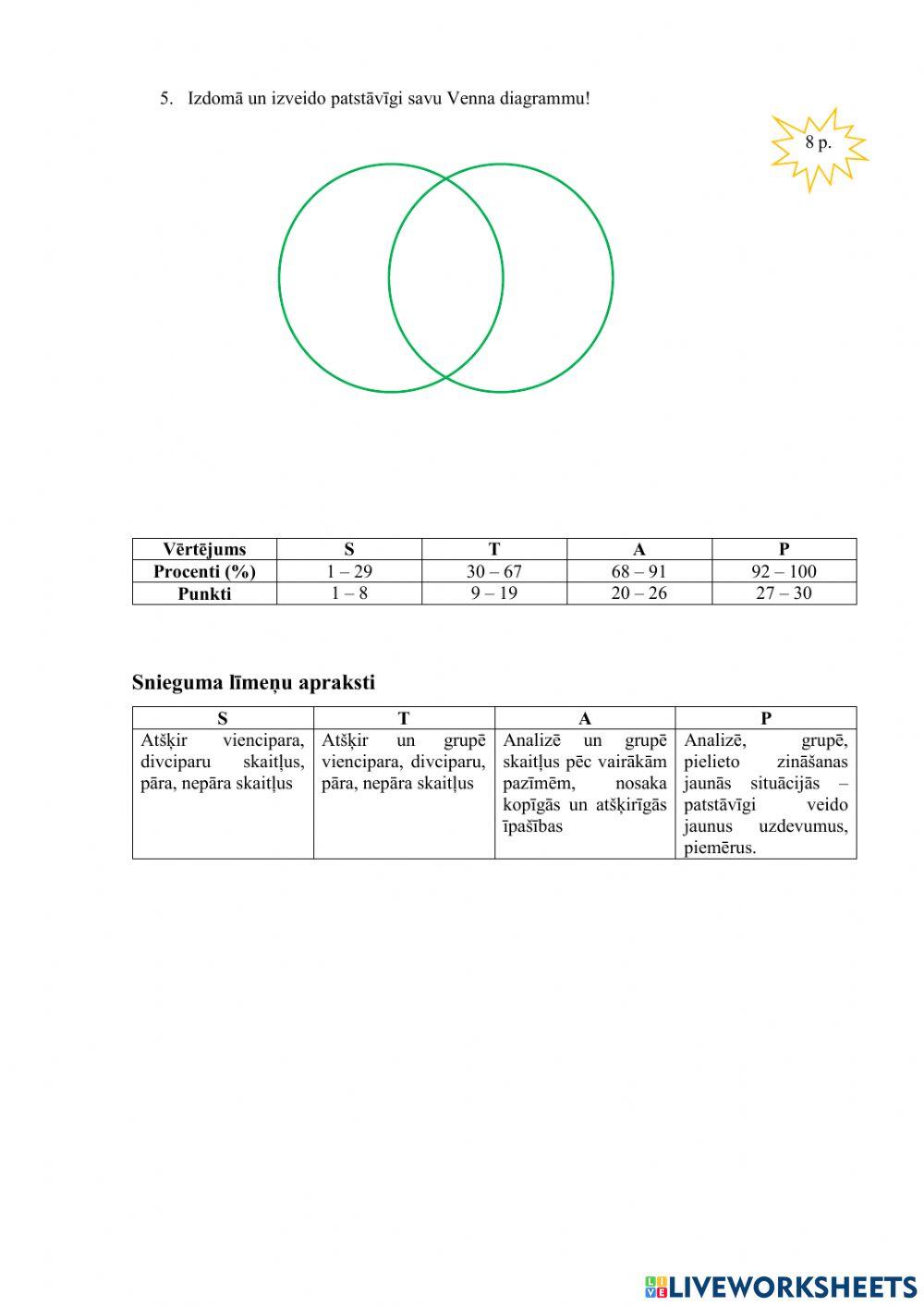 5. Izdomā un izveido patstāvīgi savu Venna diagrammu!

8 p.

| Vērtējums | S | T | A | P |
|---|---|---|---|---|
| Procenti (%) | 1 – 29 | 30 – 67 | 68 – 91 | 92 – 100 |
| Punkti | 1 – 8 | 9 – 19 | 20 – 26 | 27 – 30 |

Snieguma līmeņu apraksti

| S | T | A | P |
|---|---|---|---|
| Atšķir viencipara, divciparu skaitļus, pāra, nepāra skaitļus | Atšķir un grupē viencipara, divciparu, pāra, nepāra skaitļus | Analizē un grupē skaitļus pēc vairākām pazīmēm, nosaka kopīgās un atšķirīgās īpašības | Analizē, grupē, pielieto zināšanas jaunās situācijās – patstāvīgi veido jaunus uzdevumus, piemērus. |

LIVEWORKSHEETS